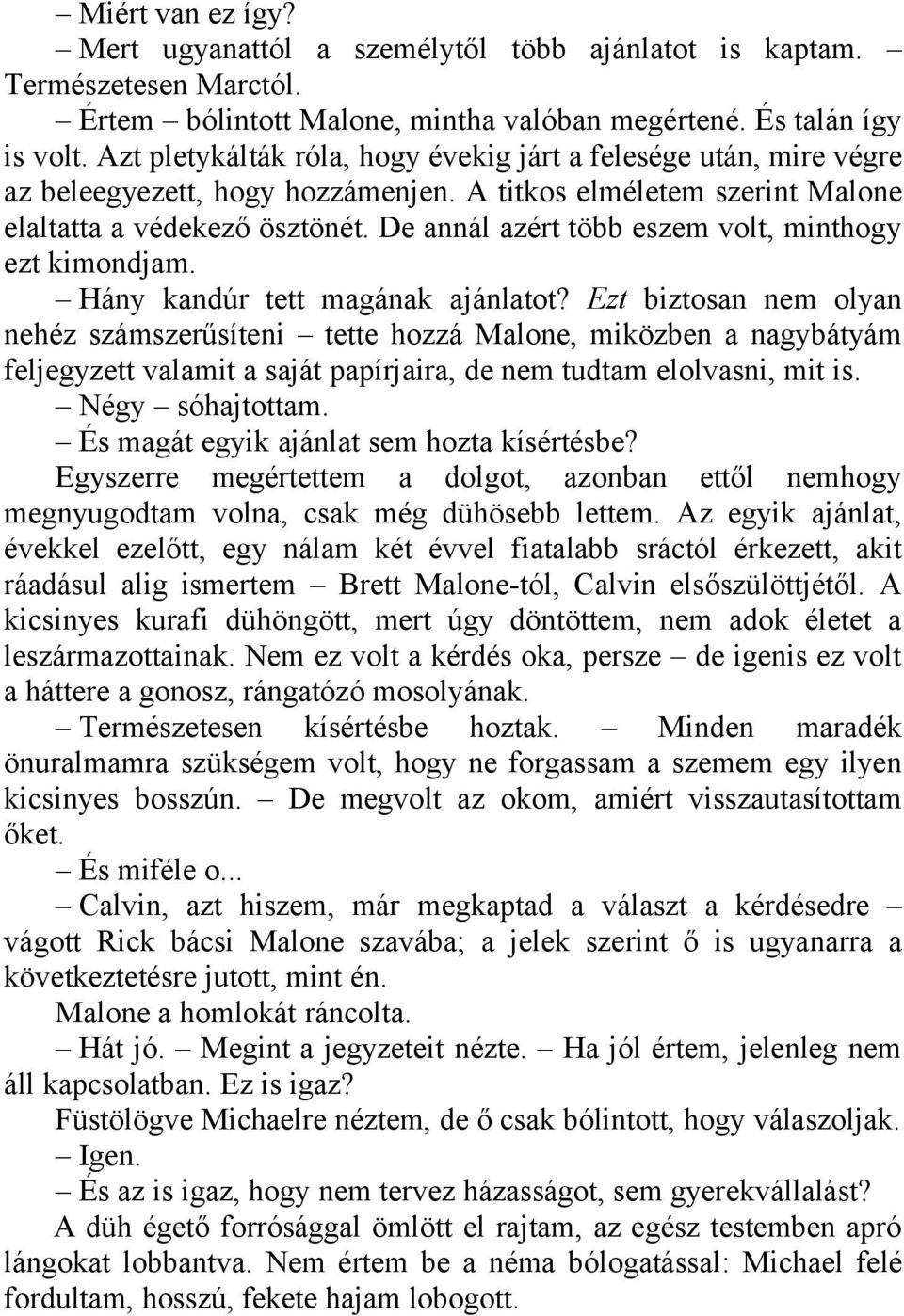 – Miért van ez így?

– Mert ugyanattól a személytől több ajánlatot is kaptam. Természetesen Marctól.

– Értem – bólintott Malone, mintha valóban megértené. És talán így is volt. Azt pletykálták róla, hogy évekig járt a felesége után, mire végre az beleegyezett, hogy hozzámenjen. A titkos elméletem szerint Malone elaltatta a védekező ösztönét. De annál azért több eszem volt, minthogy ezt kimondjam.

– Hány kandúr tett magának ajánlatot? Ezt biztosan nem olyan nehéz számszerűsíteni – tette hozzá Malone, miközben a nagybátyám feljegyzett valamit a saját papírjaira, de nem tudtam elolvasni, mit is.

– Négy – sóhajtottam.

– És magát egyik ajánlat sem hozta kísértésbe?

Egyszerre megértettem a dolgot, azonban ettől nemhogy megnyugodtam volna, csak még dühösebb lettem. Az egyik ajánlat, évekkel ezelőtt, egy nálam két évvel fiatalabb sráctól érkezett, akit ráadásul alig ismertem – Brett Malone-tól, Calvin elsőszülöttjétől. A kicsinyes kurafi dühöngött, mert úgy döntöttem, nem adok életet a leszármazottainak. Nem ez volt a kérdés oka, persze – de igenis ez volt a háttere a gonosz, rángatózó mosolyának.

– Természetesen kísértésbe hoztak. – Minden maradék önuralmamra szükségem volt, hogy ne forgassam a szemem egy ilyen kicsinyes bosszún. – De megvolt az okom, amiért visszautasítottam őket.

– És miféle o...

– Calvin, azt hiszem, már megkaptad a választ a kérdésedre – vágott Rick bácsi Malone szavába; a jelek szerint ő is ugyanarra a következtetésre jutott, mint én.

Malone a homlokát ráncolta.

– Hát jó. – Megint a jegyzeteit nézte. – Ha jól értem, jelenleg nem áll kapcsolatban. Ez is igaz?

Füstölögve Michaelre néztem, de ő csak bólintott, hogy válaszoljak.

– Igen.

– És az is igaz, hogy nem tervez házasságot, sem gyerekvállalást?

A düh égető forrósággal ömlött el rajtam, az egész testemben apró lángokat lobbantva. Nem értem be a néma bólogatással: Michael felé fordultam, hosszú, fekete hajam lobogott.